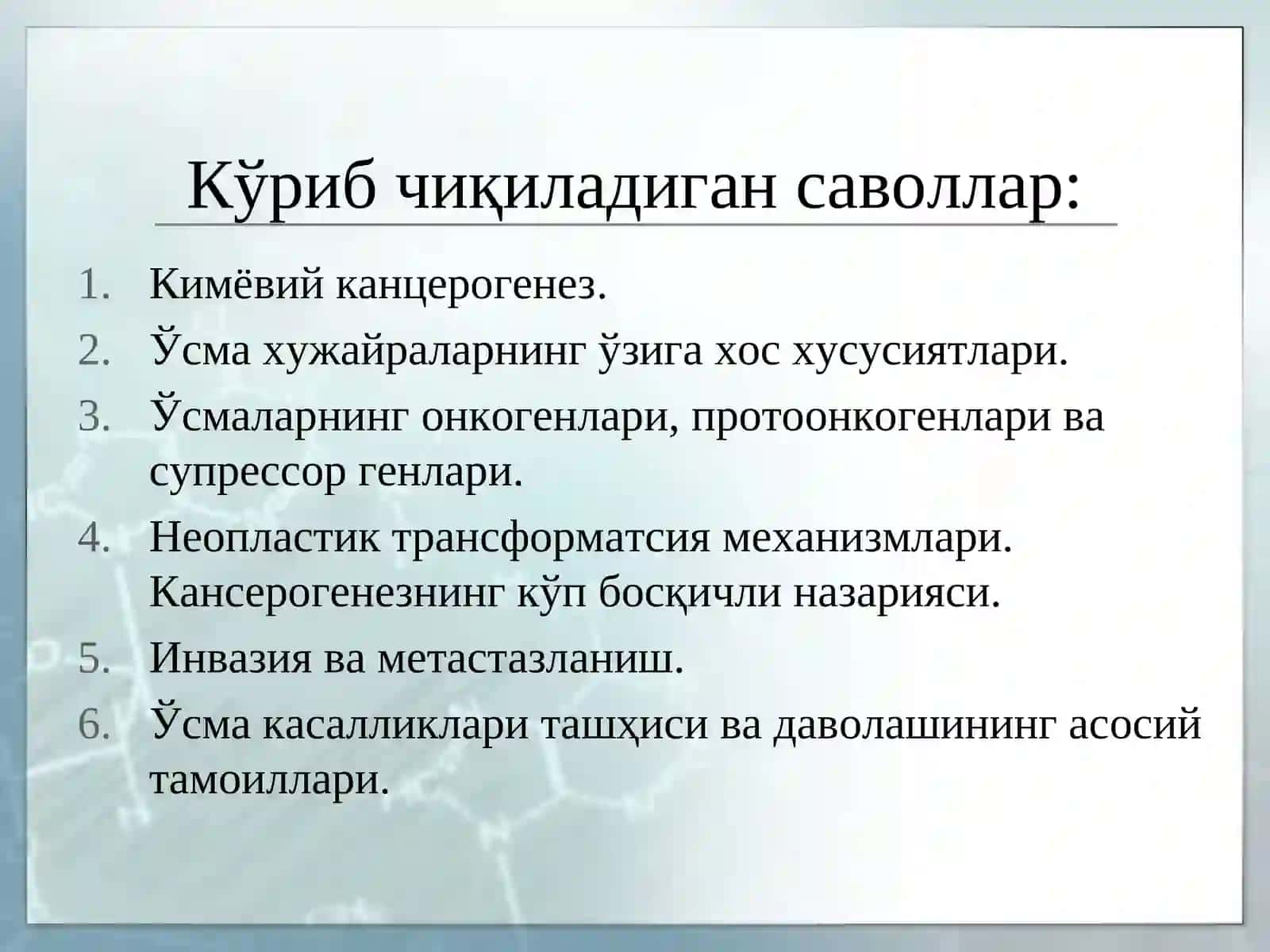 Кўриб чиқиладиган саволлар:

1. Кимёвий канцерогенез.
2. Ўсма хужайраларнинг ўзига хос хусусиятлари.
3. Ўсмаларнинг онкогенлари, протоонкогенлари ва супрессор генлари.
4. Неопластик трансформатсия механизмлари. Кансерогенезнинг кўп босқичли назарияси.
5. Инвазия ва метастазланиш.
6. Ўсма касалликлари ташҳиси ва даволашининг асосий тамоиллари.